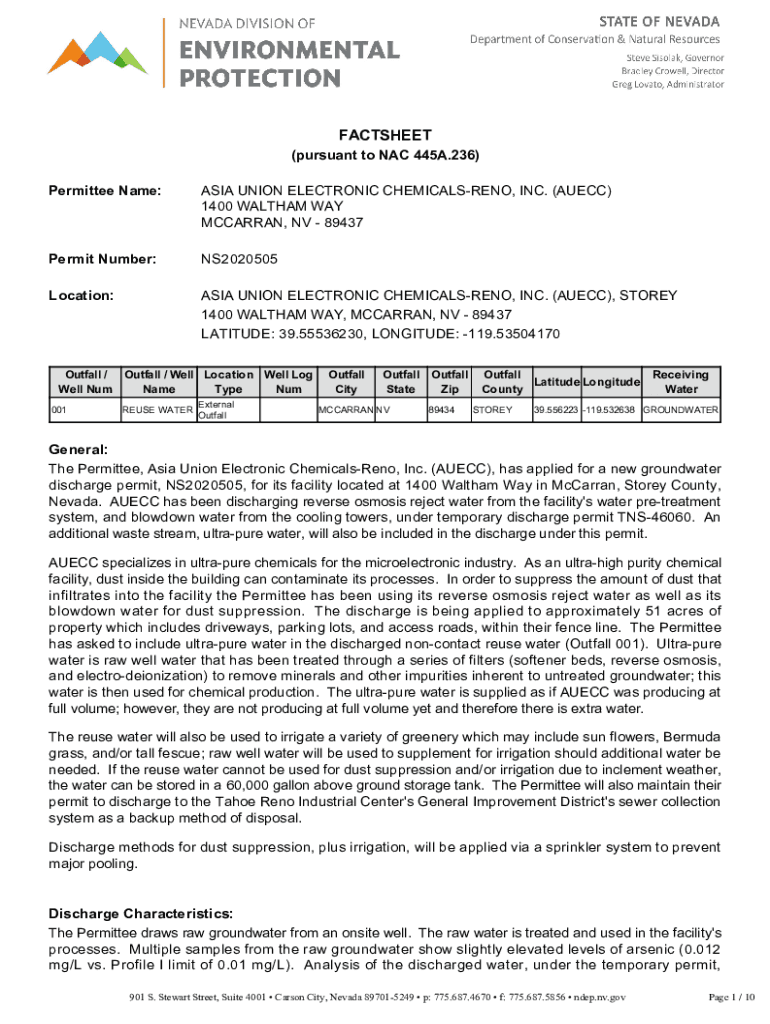 NEVADA DIVISION OF
ENVIRONMENTAL PROTECTION

STATE OF NEVADA
Department of Conservation & Natural Resources
Steve Sisolak, Governor
Bradley Crowell, Director
Greg Lovato, Administrator

FACTSHEET
(pursuant to NAC 445A.236)

Permittee Name: ASIA UNION ELECTRONIC CHEMICALS-RENO, INC. (AUECC)
1400 WALTHAM WAY
MCCARRAN, NV - 89437

Permit Number: NS2020505

Location: ASIA UNION ELECTRONIC CHEMICALS-RENO, INC. (AUECC), STOREY
1400 WALTHAM WAY, MCCARRAN, NV - 89437
LATITUDE: 39.55536230, LONGITUDE: -119.53504170

| Outfall / Well Num | Outfall / Well Name | Location Type | Well Log Num | Outfall City | Outfall State | Outfall Zip | Outfall County | Latitude | Longitude | Receiving Water |
|---|---|---|---|---|---|---|---|---|---|---|
| 001 | REUSE WATER | External Outfall | | MCCARRAN | NV | 89434 | STOREY | 39.556223 | -119.532638 | GROUNDWATER |

General:
The Permittee, Asia Union Electronic Chemicals-Reno, Inc. (AUECC), has applied for a new groundwater discharge permit, NS2020505, for its facility located at 1400 Waltham Way in McCarran, Storey County, Nevada. AUECC has been discharging reverse osmosis reject water from the facility's water pre-treatment system, and blowdown water from the cooling towers, under temporary discharge permit TNS-46060. An additional waste stream, ultra-pure water, will also be included in the discharge under this permit.

AUECC specializes in ultra-pure chemicals for the microelectronic industry. As an ultra-high purity chemical facility, dust inside the building can contaminate its processes. In order to suppress the amount of dust that infiltrates into the facility the Permittee has been using its reverse osmosis reject water as well as its blowdown water for dust suppression. The discharge is being applied to approximately 51 acres of property which includes driveways, parking lots, and access roads, within their fence line. The Permittee has asked to include ultra-pure water in the discharged non-contact reuse water (Outfall 001). Ultra-pure water is raw well water that has been treated through a series of filters (softener beds, reverse osmosis, and electro-deionization) to remove minerals and other impurities inherent to untreated groundwater; this water is then used for chemical production. The ultra-pure water is supplied as if AUECC was producing at full volume; however, they are not producing at full volume yet and therefore there is extra water.

The reuse water will also be used to irrigate a variety of greenery which may include sun flowers, Bermuda grass, and/or tall fescue; raw well water will be used to supplement for irrigation should additional water be needed. If the reuse water cannot be used for dust suppression and/or irrigation due to inclement weather, the water can be stored in a 60,000 gallon above ground storage tank. The Permittee will also maintain their permit to discharge to the Tahoe Reno Industrial Center's General Improvement District's sewer collection system as a backup method of disposal.

Discharge methods for dust suppression, plus irrigation, will be applied via a sprinkler system to prevent major pooling.

Discharge Characteristics:
The Permittee draws raw groundwater from an onsite well. The raw water is treated and used in the facility's processes. Multiple samples from the raw groundwater show slightly elevated levels of arsenic (0.012 mg/L vs. Profile I limit of 0.01 mg/L). Analysis of the discharged water, under the temporary permit,

901 S. Stewart Street, Suite 4001 • Carson City, Nevada 89701-5249 • p: 775.687.4670 • f: 775.687.5856 • ndep.nv.gov

Page 1 / 10